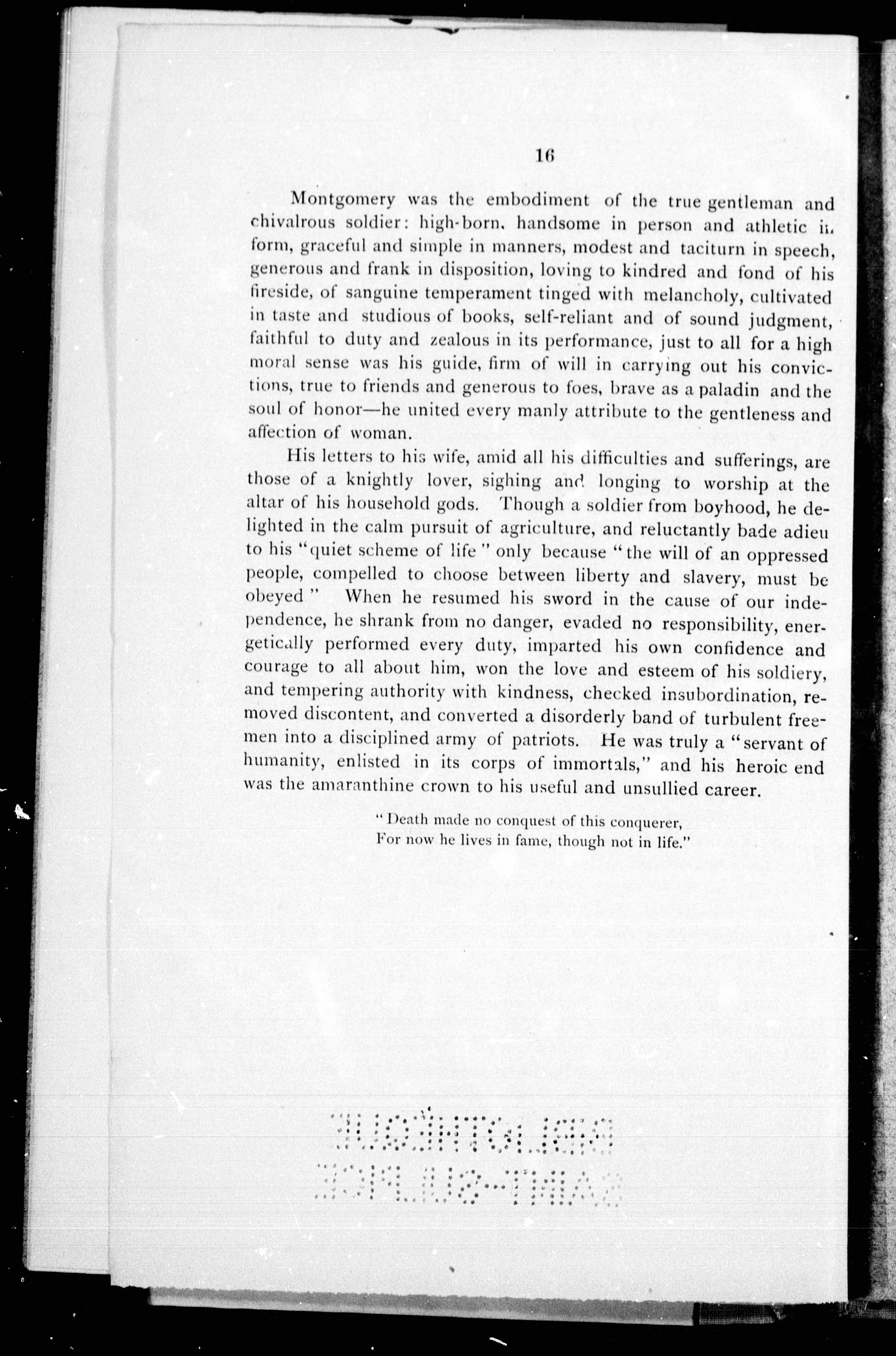 16

Montgomery was the embodiment of the true gentleman and chivalrous soldier: high-born, handsome in person and athletic in form, graceful and simple in manners, modest and taciturn in speech, generous and frank in disposition, loving to kindred and fond of his fireside, of sanguine temperament tinged with melancholy, cultivated in taste and studious of books, self-reliant and of sound judgment, faithful to duty and zealous in its performance, just to all for a high moral sense was his guide, firm of will in carrying out his convictions, true to friends and generous to foes, brave as a paladin and the soul of honor—he united every manly attribute to the gentleness and affection of woman.

His letters to his wife, amid all his difficulties and sufferings, are those of a knightly lover, sighing and longing to worship at the altar of his household gods. Though a soldier from boyhood, he delighted in the calm pursuit of agriculture, and reluctantly bade adieu to his "quiet scheme of life" only because "the will of an oppressed people, compelled to choose between liberty and slavery, must be obeyed" When he resumed his sword in the cause of our independence, he shrank from no danger, evaded no responsibility, energetically performed every duty, imparted his own confidence and courage to all about him, won the love and esteem of his soldiery, and tempering authority with kindness, checked insubordination, removed discontent, and converted a disorderly band of turbulent freemen into a disciplined army of patriots. He was truly a "servant of humanity, enlisted in its corps of immortals," and his heroic end was the amaranthine crown to his useful and unsullied career.

"Death made no conquest of this conquerer,
For now he lives in fame, though not in life."

BIBLIOTHÈQUE
SAINT-SULPICE